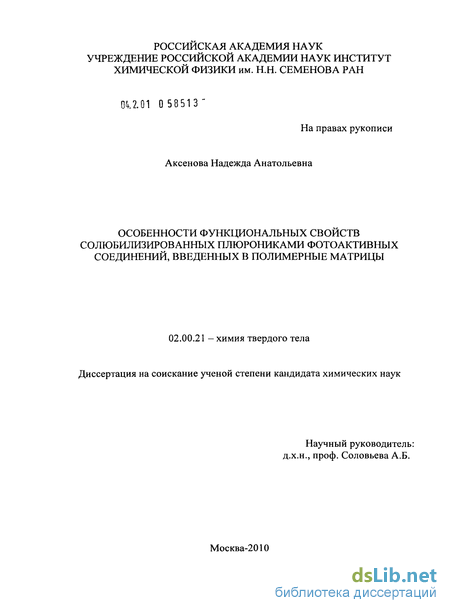 РОССИЙСКАЯ АКАДЕМИЯ НАУК
УЧРЕЖДЕНИЕ РОССИЙСКОЙ АКАДЕМИИ НАУК ИНСТИТУТ ХИМИЧЕСКОЙ ФИЗИКИ им. Н.Н. СЕМЕНОВА РАН

04.2.01 0 58513 -

На правах рукописи

Аксенова Надежда Анатольевна

ОСОБЕННОСТИ ФУНКЦИОНАЛЬНЫХ СВОЙСТВ СОЛЮБИЛИЗИРОВАННЫХ ПЛЮРОНИКАМИ ФОТОАКТИВНЫХ СОЕДИНЕНИЙ, ВВЕДЕННЫХ В ПОЛИМЕРНЫЕ МАТРИЦЫ

02.00.21 – химия твердого тела

Диссертация на соискание ученой степени кандидата химических наук

Научный руководитель:
д.х.н., проф. Соловьева А.Б.

Москва-2010

dsLib.net
библиотека диссертаций